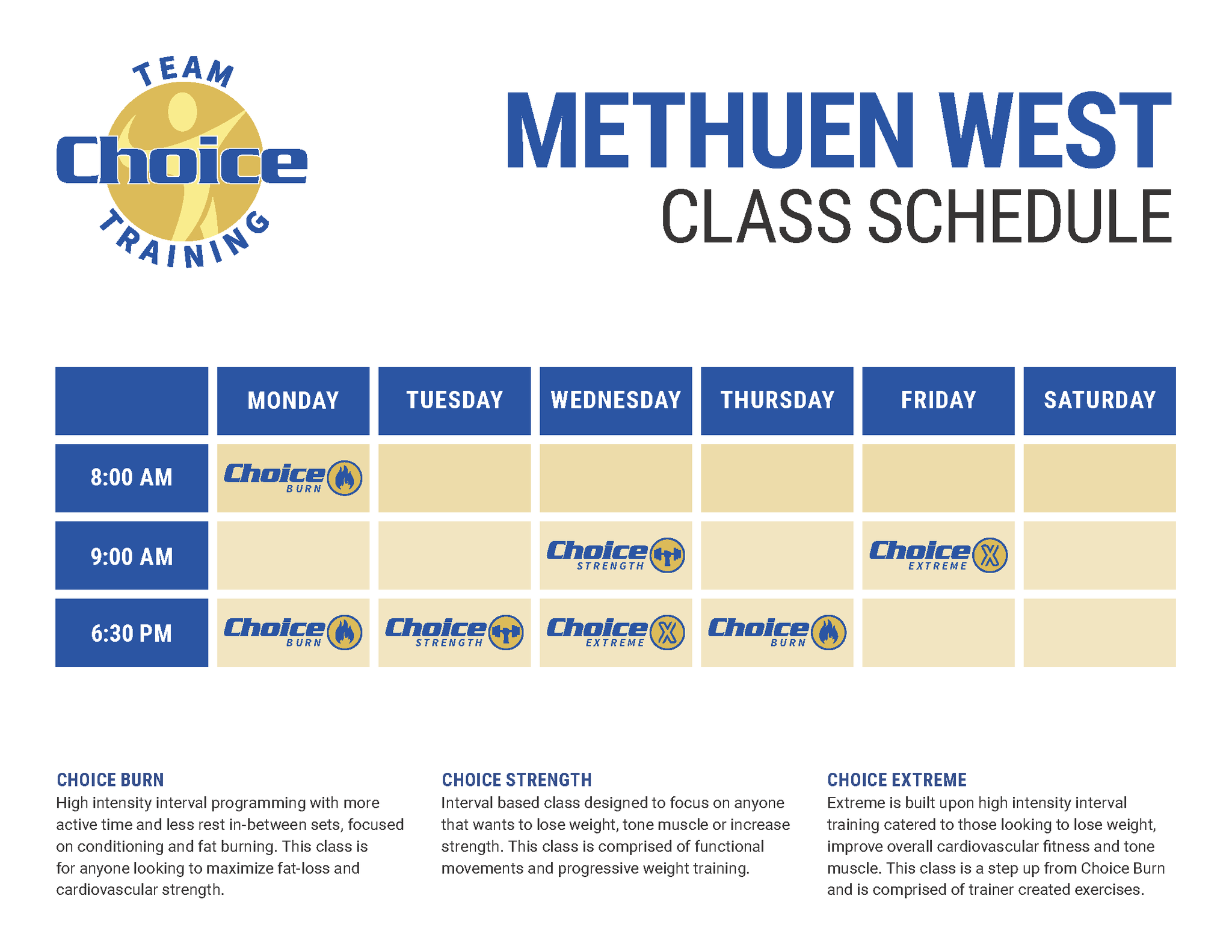 TEAM Choice TRAINING

METHUEN WEST
CLASS SCHEDULE

|  | MONDAY | TUESDAY | WEDNESDAY | THURSDAY | FRIDAY | SATURDAY |
|---|---|---|---|---|---|---|
| 8:00 AM | Choice BURN |  |  |  |  |  |
| 9:00 AM |  |  | Choice STRENGTH |  | Choice EXTREME |  |
| 6:30 PM | Choice BURN | Choice STRENGTH | Choice EXTREME | Choice BURN |  |  |

CHOICE BURN
High intensity interval programming with more active time and less rest in-between sets, focused on conditioning and fat burning. This class is for anyone looking to maximize fat-loss and cardiovascular strength.

CHOICE STRENGTH
Interval based class designed to focus on anyone that wants to lose weight, tone muscle or increase strength. This class is comprised of functional movements and progressive weight training.

CHOICE EXTREME
Extreme is built upon high intensity interval training catered to those looking to lose weight, improve overall cardiovascular fitness and tone muscle. This class is a step up from Choice Burn and is comprised of trainer created exercises.